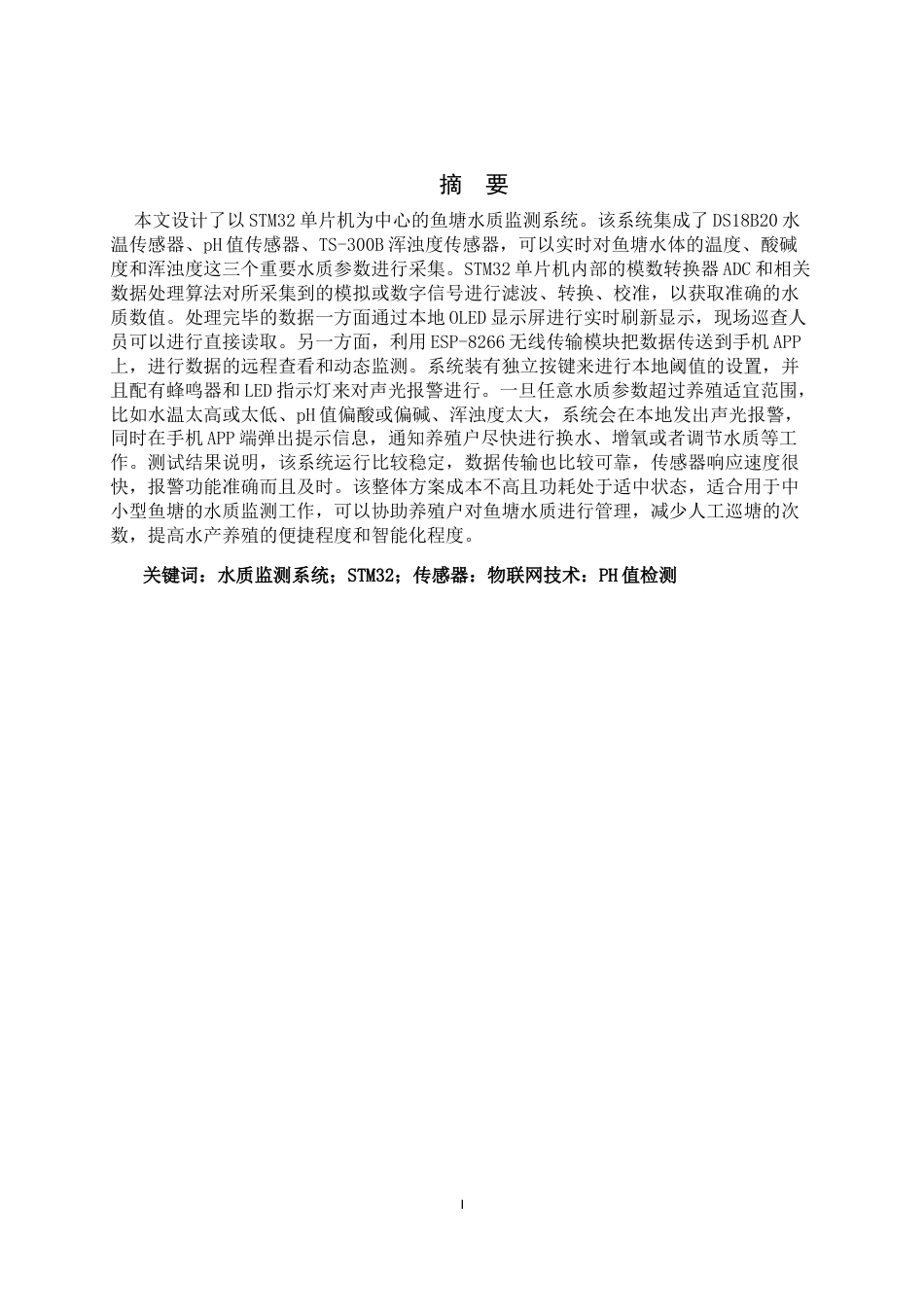 摘 要

本文设计了以STM32单片机为中心的鱼塘水质监测系统。该系统集成了DS18B20水温传感器、pH值传感器、TS-300B浑浊度传感器，可以实时对鱼塘水体的温度、酸碱度和浑浊度这三个重要水质参数进行采集。STM32单片机内部的模数转换器ADC和相关数据处理算法对所采集到的模拟或数字信号进行滤波、转换、校准，以获取准确的水质数值。处理完毕的数据一方面通过本地OLED显示屏进行实时刷新显示，现场巡查人员可以进行直接读取。另一方面，利用ESP-8266无线传输模块把数据传送到手机APP上，进行数据的远程查看和动态监测。系统装有独立按键来进行本地阈值的设置，并且配有蜂鸣器和LED指示灯来对声光报警进行。一旦任意水质参数超过养殖适宜范围，比如水温太高或太低、pH值偏酸或偏碱、浑浊度太大，系统会在本地发出声光报警，同时在手机APP端弹出提示信息，通知养殖户尽快进行换水、增氧或者调节水质等工作。测试结果说明，该系统运行比较稳定，数据传输也比较可靠，传感器响应速度很快，报警功能准确而且及时。该整体方案成本不高且功耗处于适中状态，适合用于中小型鱼塘的水质监测工作，可以协助养殖户对鱼塘水质进行管理，减少人工巡塘的次数，提高水产养殖的便捷程度和智能化程度。

关键词：水质监测系统；STM32；传感器：物联网技术：PH值检测

I